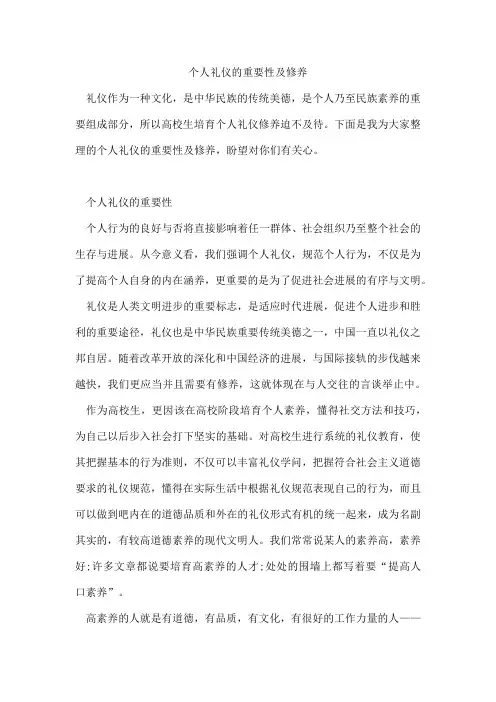 个人礼仪的重要性及修养

礼仪作为一种文化，是中华民族的传统美德，是个人乃至民族素养的重要组成部分，所以高校生培育个人礼仪修养迫不及待。下面是我为大家整理的个人礼仪的重要性及修养，盼望对你们有关心。

个人礼仪的重要性

个人行为的良好与否将直接影响着任一群体、社会组织乃至整个社会的生存与进展。从今意义看，我们强调个人礼仪，规范个人行为，不仅是为了提高个人自身的内在涵养，更重要的是为了促进社会进展的有序与文明。

礼仪是人类文明进步的重要标志，是适应时代进展，促进个人进步和胜利的重要途径，礼仪也是中华民族重要传统美德之一，中国一直以礼仪之邦自居。随着改革开放的深化和中国经济的进展，与国际接轨的步伐越来越快，我们更应当并且需要有修养，这就体现在与人交往的言谈举止中。

作为高校生，更因该在高校阶段培育个人素养，懂得社交方法和技巧，为自己以后步入社会打下坚实的基础。对高校生进行系统的礼仪教育，使其把握基本的行为准则，不仅可以丰富礼仪学问，把握符合社会主义道德要求的礼仪规范，懂得在实际生活中根据礼仪规范表现自己的行为，而且可以做到吧内在的道德品质和外在的礼仪形式有机的统一起来，成为名副其实的，有较高道德素养的现代文明人。我们常常说某人的素养高，素养好;许多文章都说要培育高素养的人才;处处的围墙上都写着要“提高人口素养”。

高素养的人就是有道德，有品质，有文化，有很好的工作力量的人——